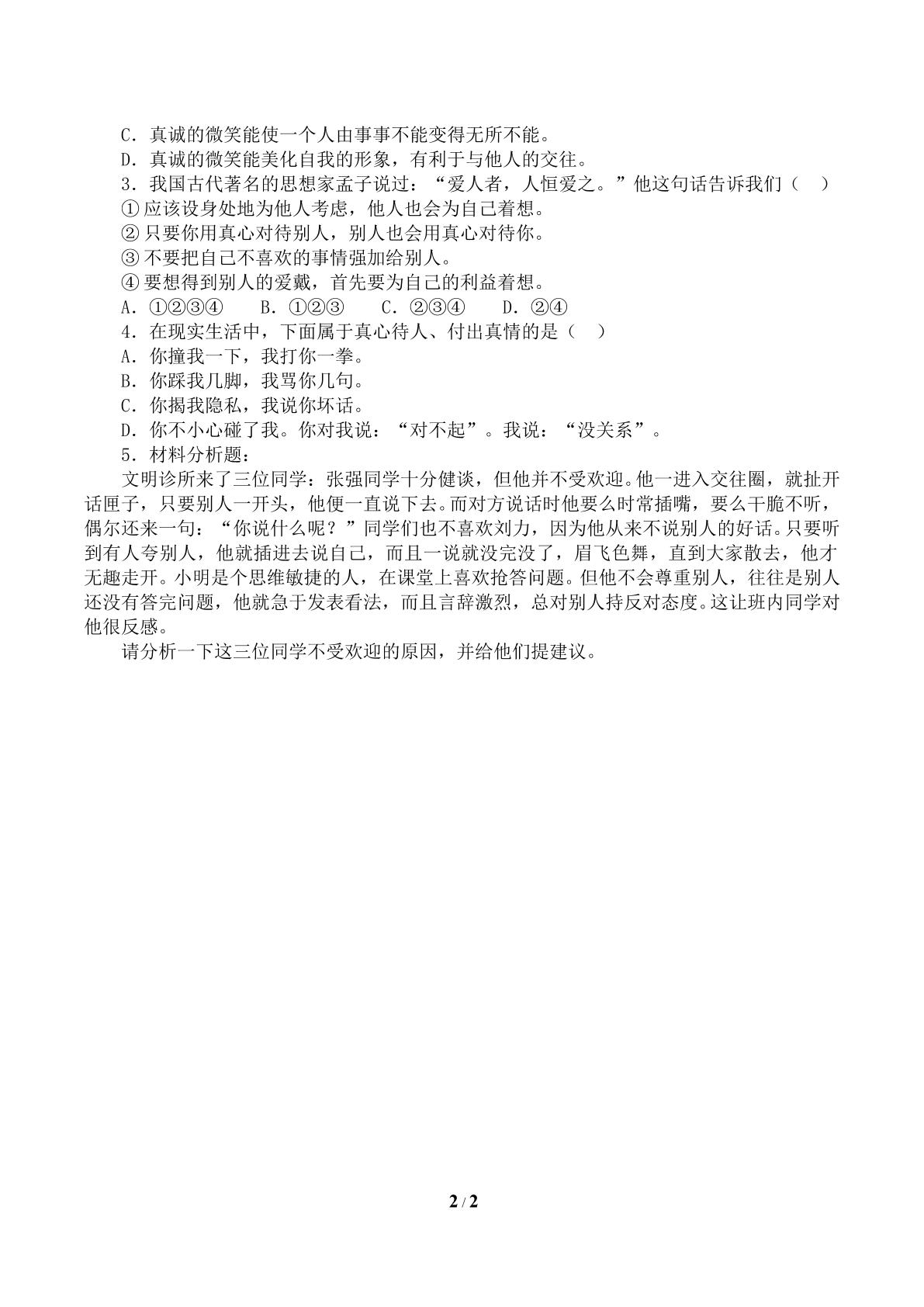 C．真诚的微笑能使一个人由事事不能变得无所不能。

D．真诚的微笑能美化自我的形象，有利于与他人的交往。

3．我国古代著名的思想家孟子说过：“爱人者，人恒爱之。”他这句话告诉我们（ ）

①应该设身处地为他人考虑，他人也会为自己着想。

②只要你用真心对待别人，别人也会用真心对待你。

③不要把自己不喜欢的事情强加给别人。

④要想得到别人的爱戴，首先要为自己的利益着想。

A．①②③④ B．①②③ C．②③④ D．②④

4．在现实生活中，下面属于真心待人、付出真情的是（ ）

A．你撞我一下，我打你一拳。

B．你踩我几脚，我骂你几句。

C．你揭我隐私，我说你坏话。

D．你不小心碰了我。你对我说：“对不起”。我说：“没关系”。

5．材料分析题：

文明诊所来了三位同学：张强同学十分健谈，但他并不受欢迎。他一进入交往圈，就扯开话匣子，只要别人一开头，他便一直说下去。而对方说话时他要么时常插嘴，要么干脆不听，偶尔还来一句：“你说什么呢？”同学们也不喜欢刘力，因为他从来不说别人的好话。只要听到有人夸别人，他就插进去说自己，而且一说就没完没了，眉飞色舞，直到大家散去，他才无趣走开。小明是个思维敏捷的人，在课堂上喜欢抢答问题。但他不会尊重别人，往往是别人还没有答完问题，他就急于发表看法，而且言辞激烈，总对别人持反对态度。这让班内同学对他很反感。

请分析一下这三位同学不受欢迎的原因，并给他们提建议。

2 / 2